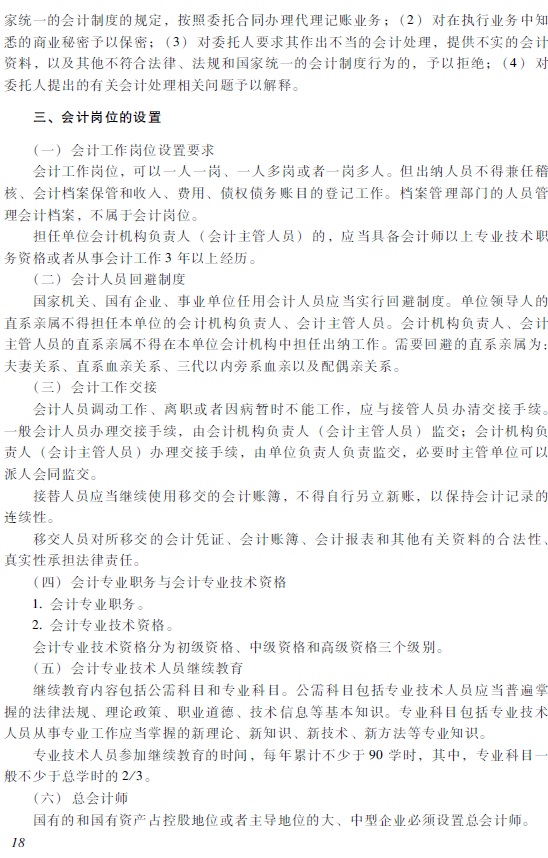 家统一的会计制度的规定，按照委托合同办理代理记账业务；（2）对在执行业务中知悉的商业秘密予以保密；（3）对委托人要求其作出不当的会计处理，提供不实的会计资料，以及其他不符合法律、法规和国家统一的会计制度行为的，予以拒绝；（4）对委托人提出的有关会计处理相关问题予以解释。

三、会计岗位的设置

（一）会计工作岗位设置要求

会计工作岗位，可以一人一岗、一人多岗或者一岗多人。但出纳人员不得兼任稽核、会计档案保管和收入、费用、债权债务账目的登记工作。档案管理部门的人员管理会计档案，不属于会计岗位。

担任单位会计机构负责人（会计主管人员）的，应当具备会计师以上专业技术职务资格或者从事会计工作3年以上经历。

（二）会计人员回避制度

国家机关、国有企业、事业单位任用会计人员应当实行回避制度。单位领导人的直系亲属不得担任本单位的会计机构负责人、会计主管人员。会计机构负责人、会计主管人员的直系亲属不得在本单位会计机构中担任出纳工作。需要回避的直系亲属为：夫妻关系、直系血亲关系、三代以内旁系血亲以及配偶亲关系。

（三）会计工作交接

会计人员调动工作、离职或者因病暂时不能工作，应与接管人员办清交接手续。一般会计人员办理交接手续，由会计机构负责人（会计主管人员）监交；会计机构负责人（会计主管人员）办理交接手续，由单位负责人负责监交，必要时主管单位可以派人会同监交。

接替人员应当继续使用移交的会计账簿，不得自行另立新账，以保持会计记录的连续性。

移交人员对所移交的会计凭证、会计账簿、会计报表和其他有关资料的合法性、真实性承担法律责任。

（四）会计专业职务与会计专业技术资格

1. 会计专业职务。

2. 会计专业技术资格。

会计专业技术资格分为初级资格、中级资格和高级资格三个级别。

（五）会计专业技术人员继续教育

继续教育内容包括公需科目和专业科目。公需科目包括专业技术人员应当普遍掌握的法律法规、理论政策、职业道德、技术信息等基本知识。专业科目包括专业技术人员从事专业工作应当掌握的新理论、新知识、新技术、新方法等专业知识。

专业技术人员参加继续教育的时间，每年累计不少于90学时，其中，专业科目一般不少于总学时的2/3。

（六）总会计师

国有的和国有资产占控股地位或者主导地位的大、中型企业必须设置总会计师。

18